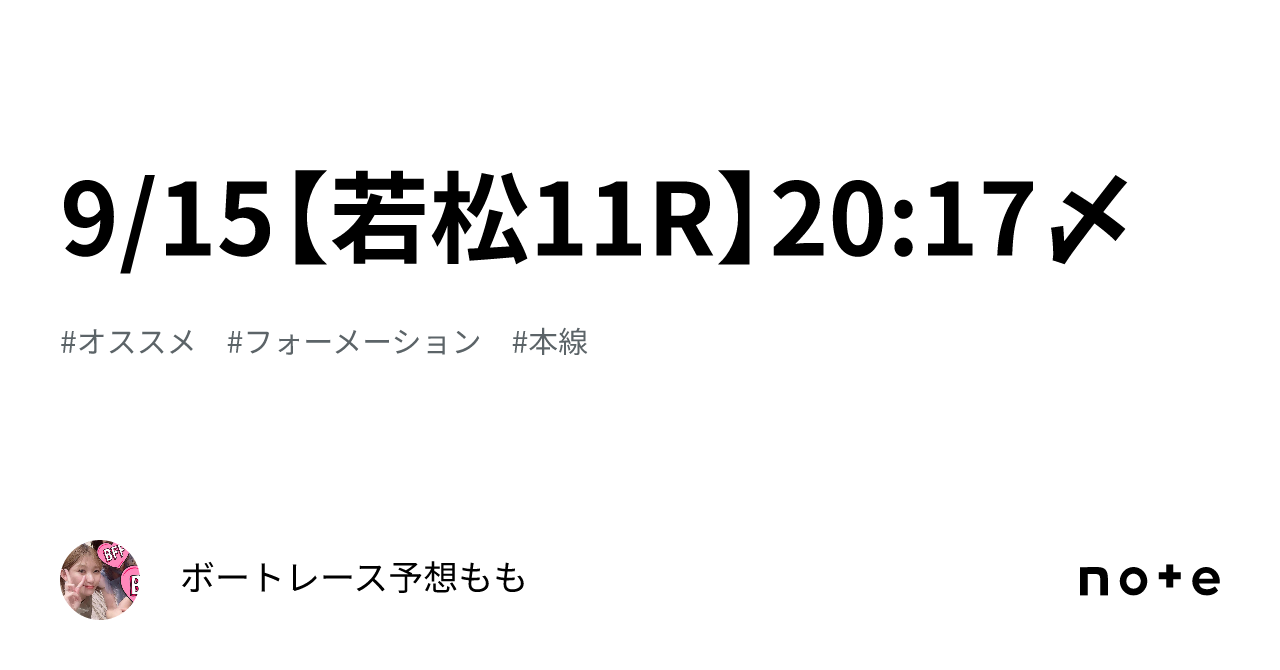 9/15【若松11R】20:17〆

#オススメ #フォーメーション #本線

ボートレース予想もも

note